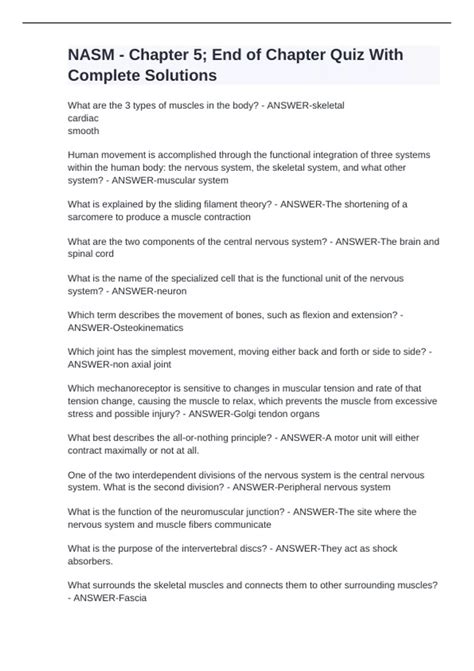 NASM - Chapter 5; End of Chapter Quiz With Complete Solutions

What are the 3 types of muscles in the body? - ANSWER-skeletal
cardiac
smooth

Human movement is accomplished through the functional integration of three systems within the human body: the nervous system, the skeletal system, and what other system? - ANSWER-muscular system

What is explained by the sliding filament theory? - ANSWER-The shortening of a sarcomere to produce a muscle contraction

What are the two components of the central nervous system? - ANSWER-The brain and spinal cord

What is the name of the specialized cell that is the functional unit of the nervous system? - ANSWER-neuron

Which term describes the movement of bones, such as flexion and extension? - ANSWER-Osteokinematics

Which joint has the simplest movement, moving either back and forth or side to side? - ANSWER-non axial joint

Which mechanoreceptor is sensitive to changes in muscular tension and rate of that tension change, causing the muscle to relax, which prevents the muscle from excessive stress and possible injury? - ANSWER-Golgi tendon organs

What best describes the all-or-nothing principle? - ANSWER-A motor unit will either contract maximally or not at all.

One of the two interdependent divisions of the nervous system is the central nervous system. What is the second division? - ANSWER-Peripheral nervous system

What is the function of the neuromuscular junction? - ANSWER-The site where the nervous system and muscle fibers communicate

What is the purpose of the intervertebral discs? - ANSWER-They act as shock absorbers.

What surrounds the skeletal muscles and connects them to other surrounding muscles? - ANSWER-Fascia